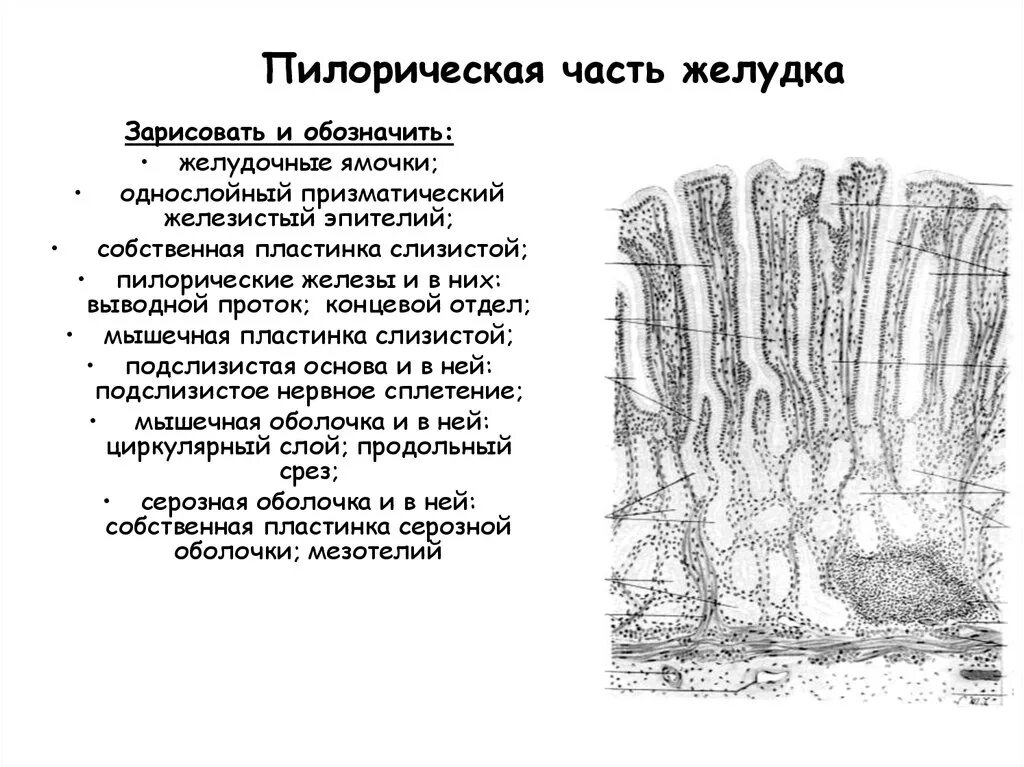 Пилорическая часть желудка

Зарисовать и обозначить:
• желудочные ямочки;
• однослойный призматический железистый эпителий;
• собственная пластинка слизистой;
• пилорические железы и в них: выводной проток; концевой отдел;
• мышечная пластинка слизистой;
• подслизистая основа и в ней: подслизистое нервное сплетение;
• мышечная оболочка и в ней: циркулярный слой; продольный срез;
• серозная оболочка и в ней: собственная пластинка серозной оболочки; мезотелий